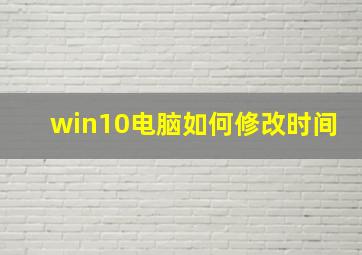 win10电脑如何修改时间